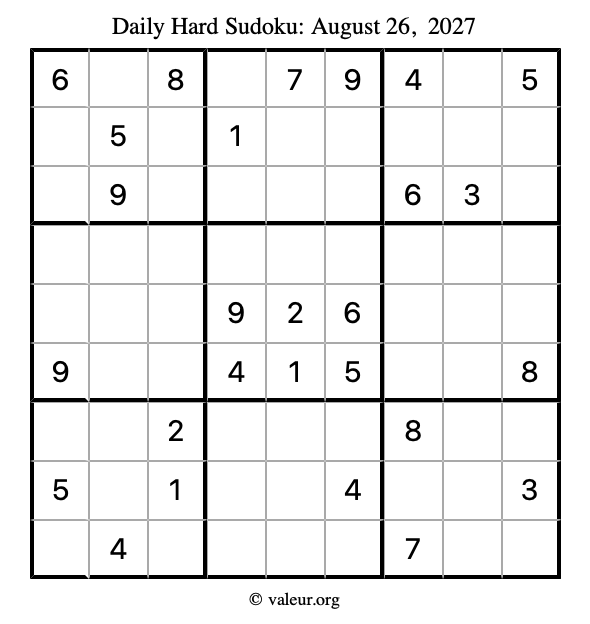 Daily Hard Sudoku: August 26, 2027

| 6 |  | 8 |  | 7 | 9 | 4 |  | 5 |
|---|---|---|---|---|---|---|---|---|
|  | 5 |  | 1 |  |  |  |  |  |
|  | 9 |  |  |  |  | 6 | 3 |  |
|  |  |  |  |  |  |  |  |  |
|  |  |  | 9 | 2 | 6 |  |  |  |
| 9 |  |  | 4 | 1 | 5 |  |  | 8 |
|  |  | 2 |  |  |  | 8 |  |  |
| 5 |  | 1 |  |  | 4 |  |  | 3 |
|  | 4 |  |  |  |  | 7 |  |  |

© valeur.org